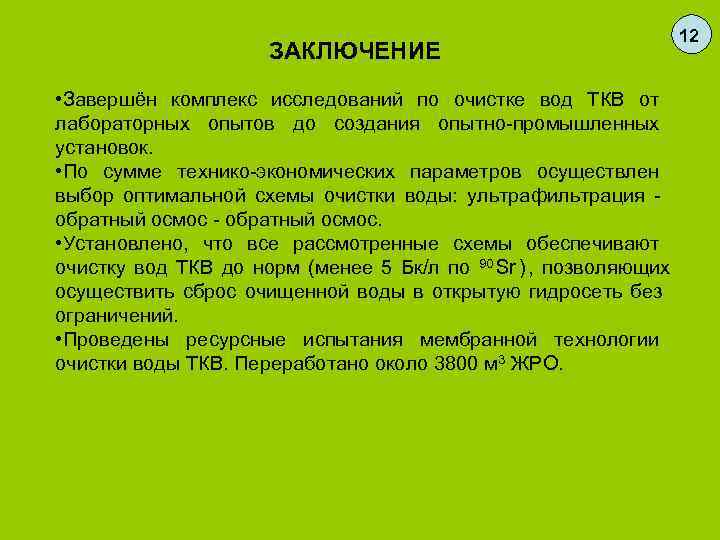 12

ЗАКЛЮЧЕНИЕ

•Завершён комплекс исследований по очистке вод ТКВ от лабораторных опытов до создания опытно-промышленных установок.
•По сумме технико-экономических параметров осуществлен выбор оптимальной схемы очистки воды: ультрафильтрация - обратный осмос - обратный осмос.
•Установлено, что все рассмотренные схемы обеспечивают очистку вод ТКВ до норм (менее 5 Бк/л по $^{90}Sr$), позволяющих осуществить сброс очищенной воды в открытую гидросеть без ограничений.
•Проведены ресурсные испытания мембранной технологии очистки воды ТКВ. Переработано около 3800 м$^3$ ЖРО.